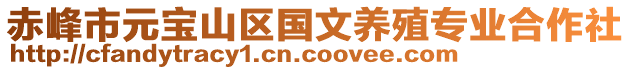 赤峰市元宝山区国文养殖专业合作社
http://cfandytracy1.cn.coovee.com